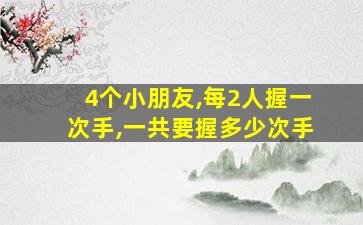 4个小朋友,每2人握一次手,一共要握多少次手